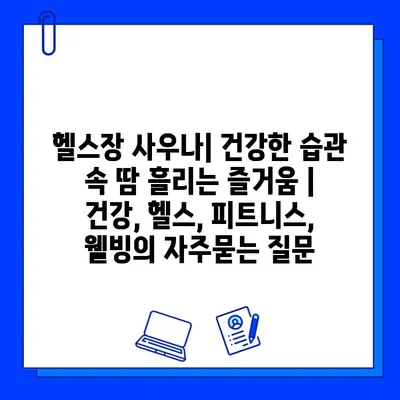 헬스장 사우나| 건강한 습관 속 땀 흘리는 즐거움 | 건강, 헬스, 피트니스, 웰빙의 자주묻는 질문